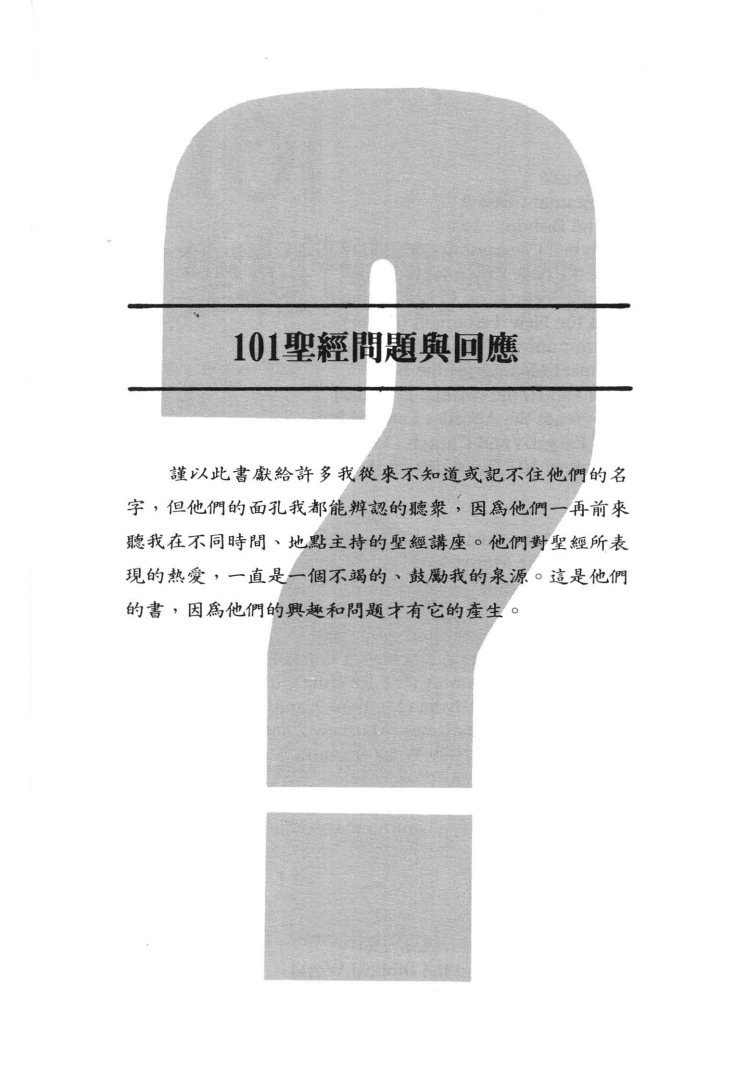 101聖經問題與回應

謹以此書獻給許多我從來不知道或記不住他們的名字，但他們的面孔我都能辨認的聽衆，因爲他們一再前來聽我在不同時間、地點主持的聖經講座。他們對聖經所表現的熱愛，一直是一個不竭的、鼓勵我的泉源。這是他們的書，因爲他們的興趣和問題才有它的產生。